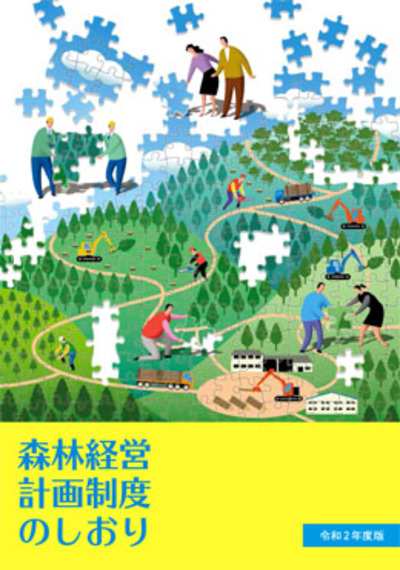 森林経営
計画制度
のしおり

令和2年度版